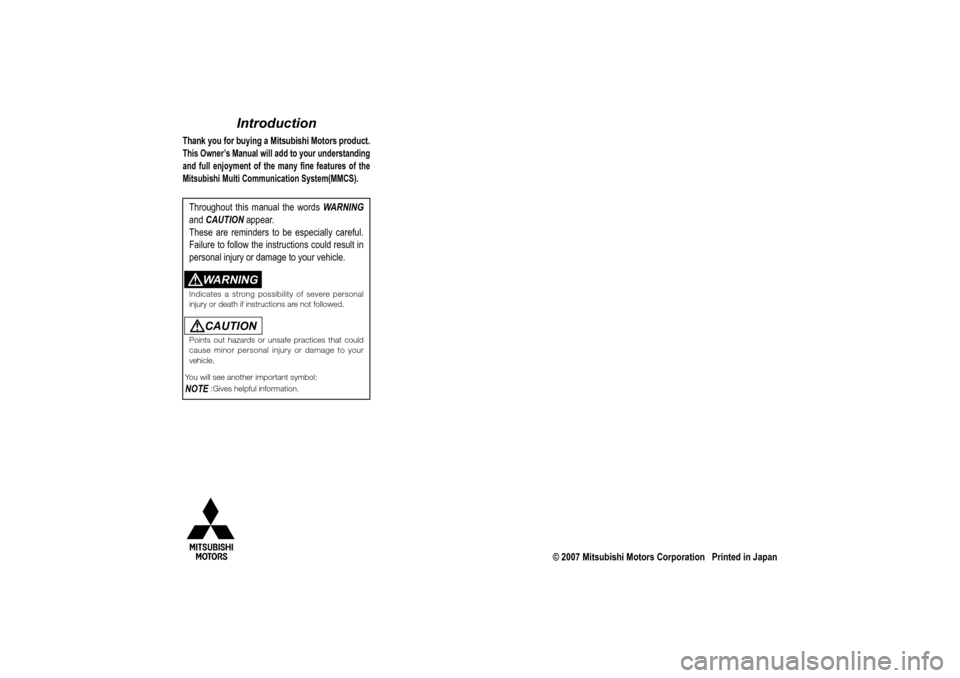 Introduction

Thank you for buying a Mitsubishi Motors product. This Owner's Manual will add to your understanding and full enjoyment of the many fine features of the Mitsubishi Multi Communication System(MMCS).

Throughout this manual the words WARNING and CAUTION appear.
These are reminders to be especially careful. Failure to follow the instructions could result in personal injury or damage to your vehicle.

WARNING
Indicates a strong possibility of severe personal injury or death if instructions are not followed.

CAUTION
Points out hazards or unsafe practices that could cause minor personal injury or damage to your vehicle.

You will see another important symbol:
NOTE :Gives helpful information.

MITSUBISHI MOTORS

© 2007 Mitsubishi Motors Corporation Printed in Japan

carmanualsonline.info